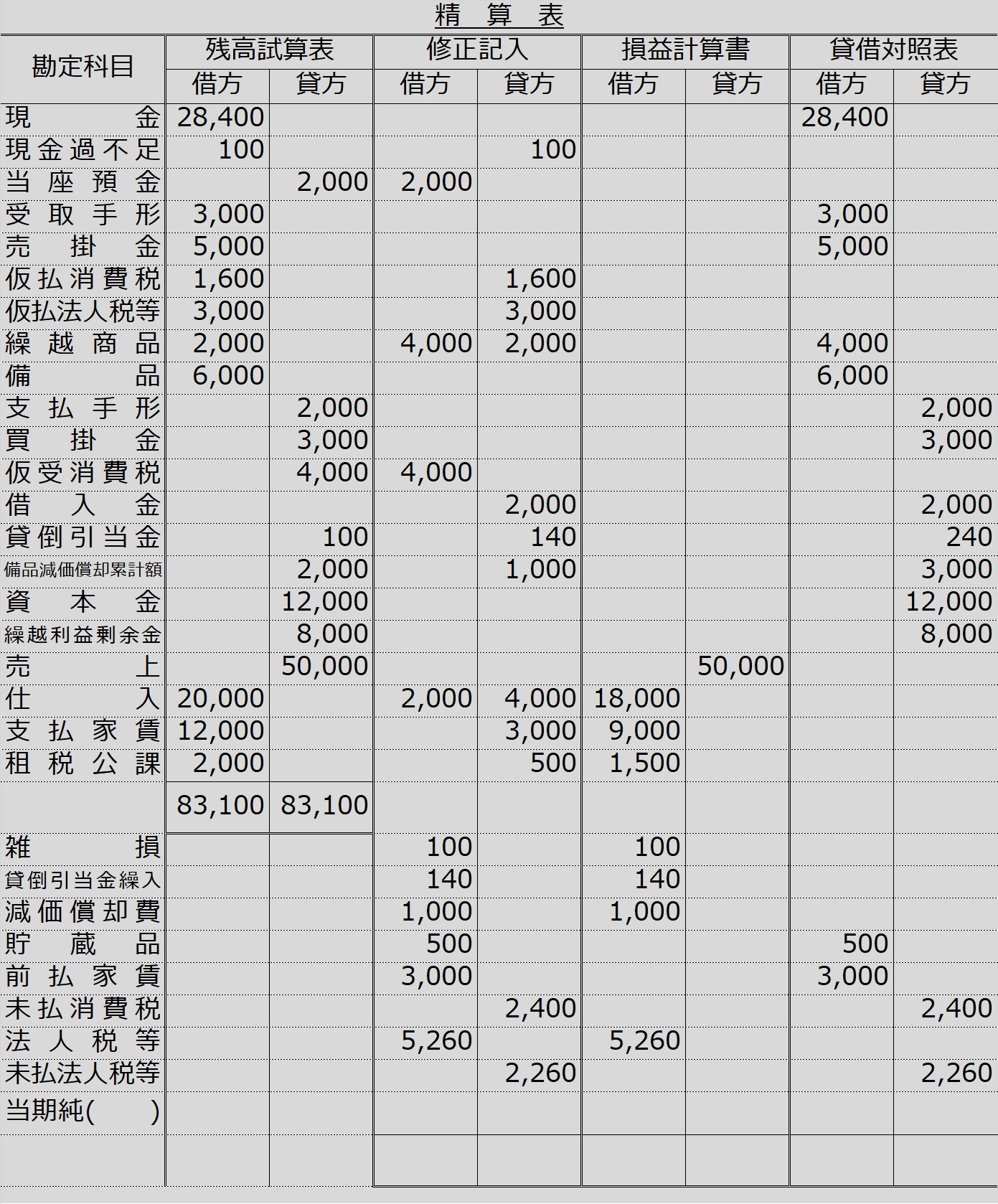 精 算 表

| 勘定科目 | 残高試算表 |  | 修正記入 |  | 損益計算書 |  | 貸借対照表 |  |
|---|---|---|---|---|---|---|---|---|
|  | 借方 | 貸方 | 借方 | 貸方 | 借方 | 貸方 | 借方 | 貸方 |
| 現金 | 28,400 |  |  |  |  |  | 28,400 |  |
| 現金過不足 | 100 |  |  | 100 |  |  |  |  |
| 当座預金 |  | 2,000 | 2,000 |  |  |  |  |  |
| 受取手形 | 3,000 |  |  |  |  |  | 3,000 |  |
| 売掛金 | 5,000 |  |  |  |  |  | 5,000 |  |
| 仮払消費税 | 1,600 |  |  | 1,600 |  |  |  |  |
| 仮払法人税等 | 3,000 |  |  | 3,000 |  |  |  |  |
| 繰越商品 | 2,000 |  | 4,000 | 2,000 |  |  | 4,000 |  |
| 備品 | 6,000 |  |  |  |  |  | 6,000 |  |
| 支払手形 |  | 2,000 |  |  |  |  |  | 2,000 |
| 買掛金 |  | 3,000 |  |  |  |  |  | 3,000 |
| 仮受消費税 |  | 4,000 | 4,000 |  |  |  |  |  |
| 借入金 |  |  |  | 2,000 |  |  |  | 2,000 |
| 貸倒引当金 |  | 100 |  | 140 |  |  |  | 240 |
| 備品減価償却累計額 |  | 2,000 |  | 1,000 |  |  |  | 3,000 |
| 資本金 |  | 12,000 |  |  |  |  |  | 12,000 |
| 繰越利益剰余金 |  | 8,000 |  |  |  |  |  | 8,000 |
| 売上 |  | 50,000 |  |  |  | 50,000 |  |  |
| 仕入 | 20,000 |  | 2,000 | 4,000 | 18,000 |  |  |  |
| 支払家賃 | 12,000 |  |  | 3,000 | 9,000 |  |  |  |
| 租税公課 | 2,000 |  |  | 500 | 1,500 |  |  |  |
|  | 83,100 | 83,100 |  |  |  |  |  |  |
| 雑損 |  |  | 100 |  | 100 |  |  |  |
| 貸倒引当金繰入 |  |  | 140 |  | 140 |  |  |  |
| 減価償却費 |  |  | 1,000 |  | 1,000 |  |  |  |
| 貯蔵品 |  |  | 500 |  |  |  | 500 |  |
| 前払家賃 |  |  | 3,000 |  |  |  | 3,000 |  |
| 未払消費税 |  |  |  | 2,400 |  |  |  | 2,400 |
| 法人税等 |  |  | 5,260 |  | 5,260 |  |  |  |
| 未払法人税等 |  |  |  | 2,260 |  |  |  | 2,260 |
| 当期純(　) |  |  |  |  |  |  |  |  |
|  |  |  |  |  |  |  |  |  |